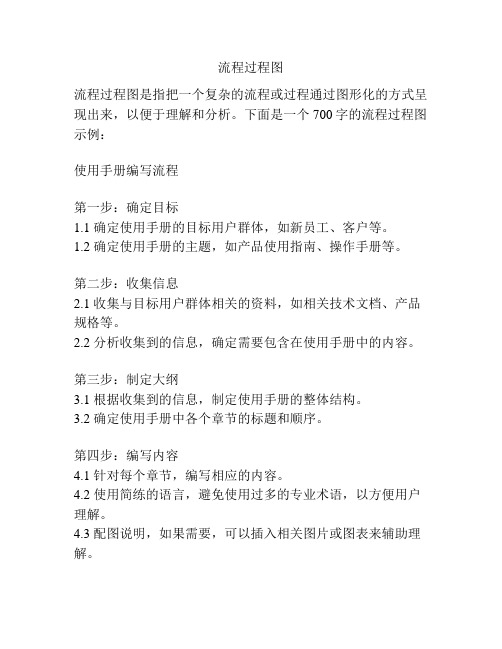 流程过程图

流程过程图是指把一个复杂的流程或过程通过图形化的方式呈现出来，以便于理解和分析。下面是一个 700 字的流程过程图示例：

使用手册编写流程

第一步：确定目标
1.1 确定使用手册的目标用户群体，如新员工、客户等。
1.2 确定使用手册的主题，如产品使用指南、操作手册等。

第二步：收集信息
2.1 收集与目标用户群体相关的资料，如相关技术文档、产品规格等。
2.2 分析收集到的信息，确定需要包含在使用手册中的内容。

第三步：制定大纲
3.1 根据收集到的信息，制定使用手册的整体结构。
3.2 确定使用手册中各个章节的标题和顺序。

第四步：编写内容
4.1 针对每个章节，编写相应的内容。
4.2 使用简练的语言，避免使用过多的专业术语，以方便用户理解。
4.3 配图说明，如果需要，可以插入相关图片或图表来辅助理解。